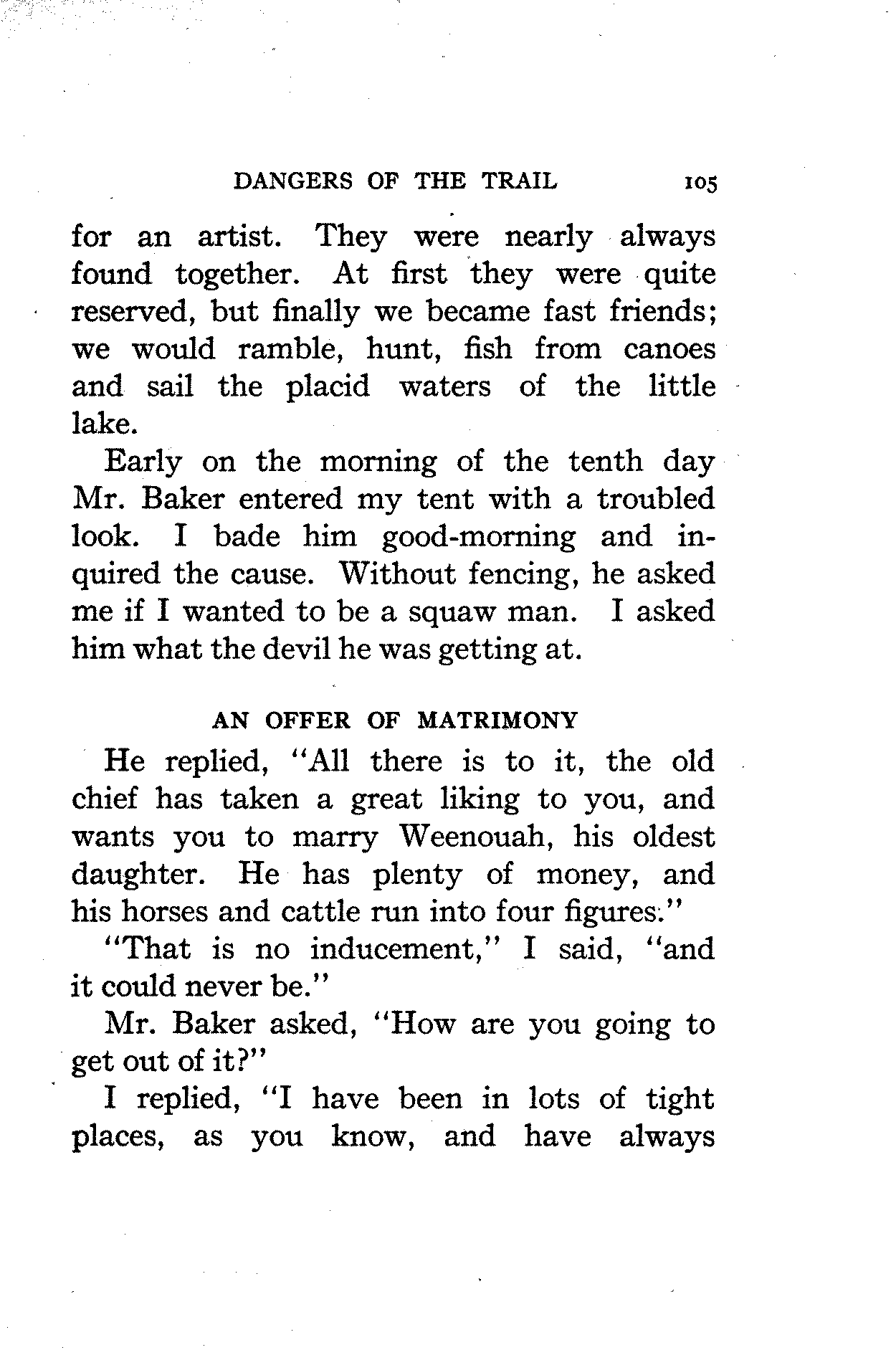 DANGERS OF THE TRAIL 105

for an artist. They were nearly always found together. At first they were quite reserved, but finally we became fast friends; we would ramble, hunt, fish from canoes and sail the placid waters of the little lake.

Early on the morning of the tenth day Mr. Baker entered my tent with a troubled look. I bade him good-morning and inquired the cause. Without fencing, he asked me if I wanted to be a squaw man. I asked him what the devil he was getting at.

AN OFFER OF MATRIMONY

He replied, "All there is to it, the old chief has taken a great liking to you, and wants you to marry Weenouah, his oldest daughter. He has plenty of money, and his horses and cattle run into four figures."

"That is no inducement," I said, "and it could never be."

Mr. Baker asked, "How are you going to get out of it?"

I replied, "I have been in lots of tight places, as you know, and have always